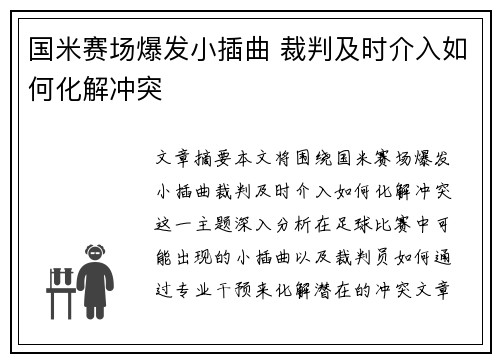 国米赛场爆发小插曲 裁判及时介入如何化解冲突

文章摘要本文将围绕国米赛场爆发小插曲裁判及时介入如何化解冲突这一主题深入分析在足球比赛中可能出现的小插曲以及裁判员如何通过专业干预来化解潜在的冲突文章